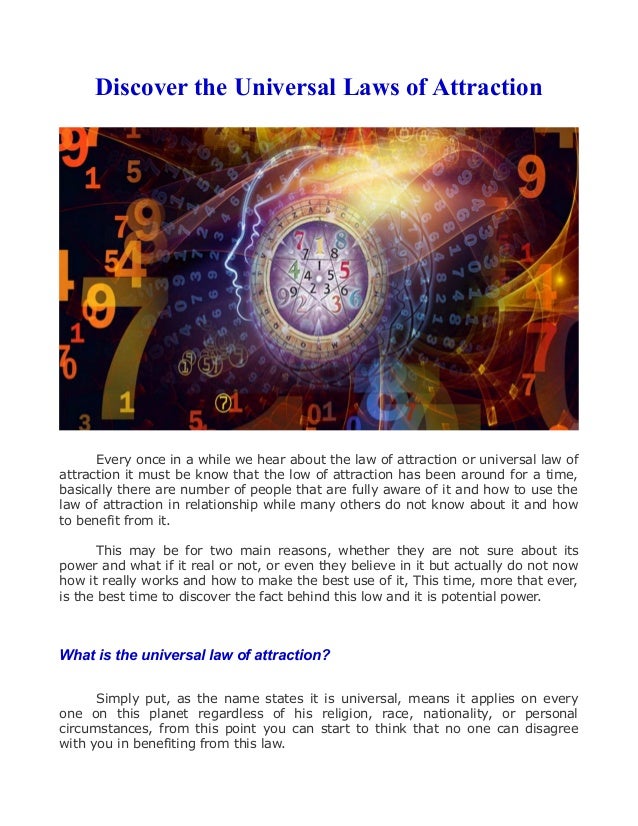 Discover the Universal Laws of Attraction

Every once in a while we hear about the law of attraction or universal law of attraction it must be know that the low of attraction has been around for a time, basically there are number of people that are fully aware of it and how to use the law of attraction in relationship while many others do not know about it and how to benefit from it.

This may be for two main reasons, whether they are not sure about its power and what if it real or not, or even they believe in it but actually do not now how it really works and how to make the best use of it, This time, more that ever, is the best time to discover the fact behind this low and it is potential power.

What is the universal law of attraction?

Simply put, as the name states it is universal, means it applies on every one on this planet regardless of his religion, race, nationality, or personal circumstances, from this point you can start to think that no one can disagree with you in benefiting from this law.